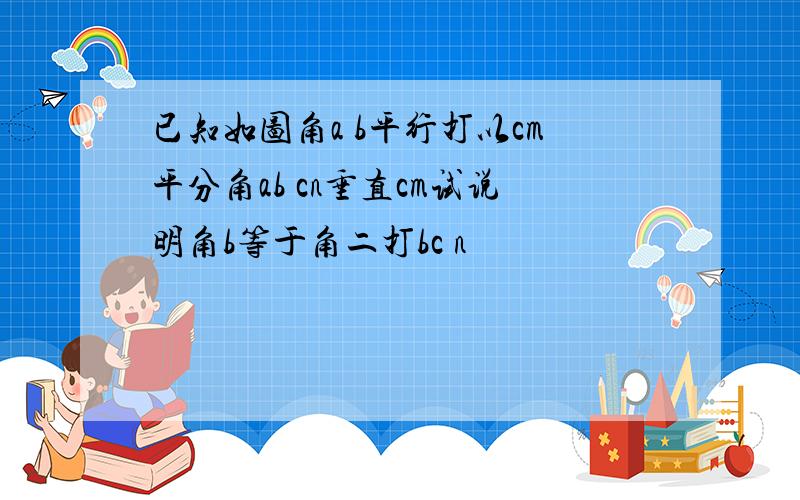 已知如图角a b平行打以cm平分角ab cn垂直cm试说明角b等于角二打bc n